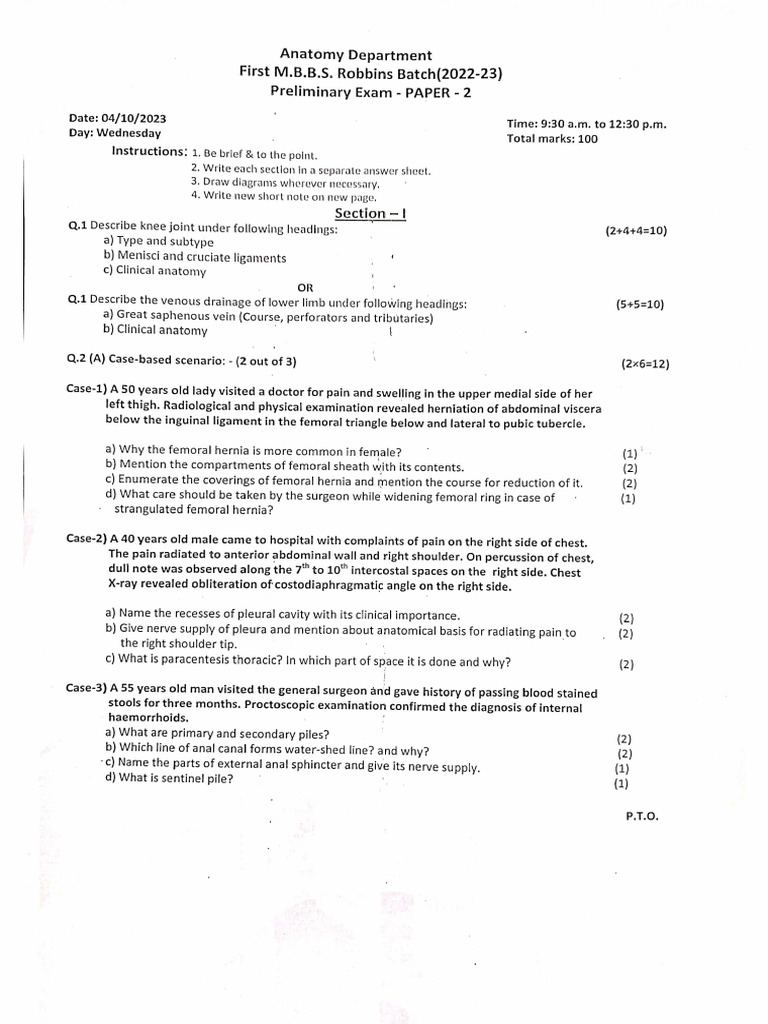 Anatomy Department
First M.B.B.S. Robbins Batch(2022-23)
Preliminary Exam - PAPER - 2

Date: 04/10/2023
Day: Wednesday

Time: 9:30 a.m. to 12:30 p.m.
Total marks: 100

Instructions: 1. Be brief & to the point.
2. Write each section in a separate answer sheet.
3. Draw diagrams wherever necessary.
4. Write new short note on new page.

Section – I

Q.1 Describe knee joint under following headings: (2+4+4=10)
a) Type and subtype
b) Menisci and cruciate ligaments
c) Clinical anatomy

OR

Q.1 Describe the venous drainage of lower limb under following headings: (5+5=10)
a) Great saphenous vein (Course, perforators and tributaries)
b) Clinical anatomy

Q.2 (A) Case-based scenario: - (2 out of 3) (2×6=12)

Case-1) A 50 years old lady visited a doctor for pain and swelling in the upper medial side of her left thigh. Radiological and physical examination revealed herniation of abdominal viscera below the inguinal ligament in the femoral triangle below and lateral to pubic tubercle.

a) Why the femoral hernia is more common in female? (1)
b) Mention the compartments of femoral sheath with its contents. (2)
c) Enumerate the coverings of femoral hernia and mention the course for reduction of it. (2)
d) What care should be taken by the surgeon while widening femoral ring in case of strangulated femoral hernia? (1)

Case-2) A 40 years old male came to hospital with complaints of pain on the right side of chest. The pain radiated to anterior abdominal wall and right shoulder. On percussion of chest, dull note was observed along the $7^{th}$ to $10^{th}$ intercostal spaces on the right side. Chest X-ray revealed obliteration of costodiaphragmatic angle on the right side.

a) Name the recesses of pleural cavity with its clinical importance. (2)
b) Give nerve supply of pleura and mention about anatomical basis for radiating pain to the right shoulder tip. (2)
c) What is paracentesis thoracic? In which part of space it is done and why? (2)

Case-3) A 55 years old man visited the general surgeon and gave history of passing blood stained stools for three months. Proctoscopic examination confirmed the diagnosis of internal haemorrhoids.
a) What are primary and secondary piles? (2)
b) Which line of anal canal forms water-shed line? and why? (2)
c) Name the parts of external anal sphincter and give its nerve supply. (1)
d) What is sentinel pile? (1)

P.T.O.